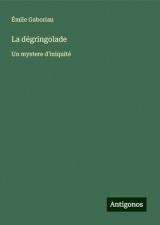 Émile Gaboriau

La dégringolade

Un mystere d'iniquité

Antigonos